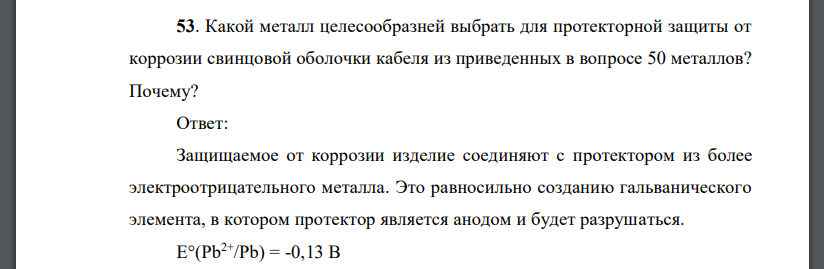 **53**. Какой металл целесообразней выбрать для протекторной защиты от коррозии свинцовой оболочки кабеля из приведенных в вопросе 50 металлов? Почему?

Ответ:

Защищаемое от коррозии изделие соединяют с протектором из более электроотрицательного металла. Это равносильно созданию гальванического элемента, в котором протектор является анодом и будет разрушаться.

$E°(Pb^{2+}/Pb) = -0,13$ В